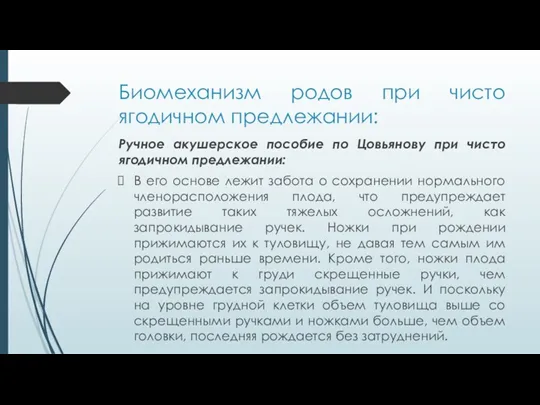 Биомеханизм родов при чисто ягодичном предлежании:

Ручное акушерское пособие по Цовьянову при чисто ягодичном предлежании:

 В его основе лежит забота о сохранении нормального членорасположения плода, что предупреждает развитие таких тяжелых осложнений, как запрокидывание ручек. Ножки при рождении прижимаются их к туловищу, не давая тем самым им родиться раньше времени. Кроме того, ножки плода прижимают к груди скрещенные ручки, чем предупреждается запрокидывание ручек. И поскольку на уровне грудной клетки объем туловища выше со скрещенными ручками и ножками больше, чем объем головки, последняя рождается без затруднений.